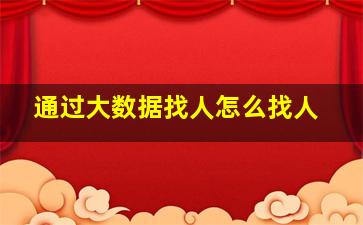 通过大数据找人怎么找人